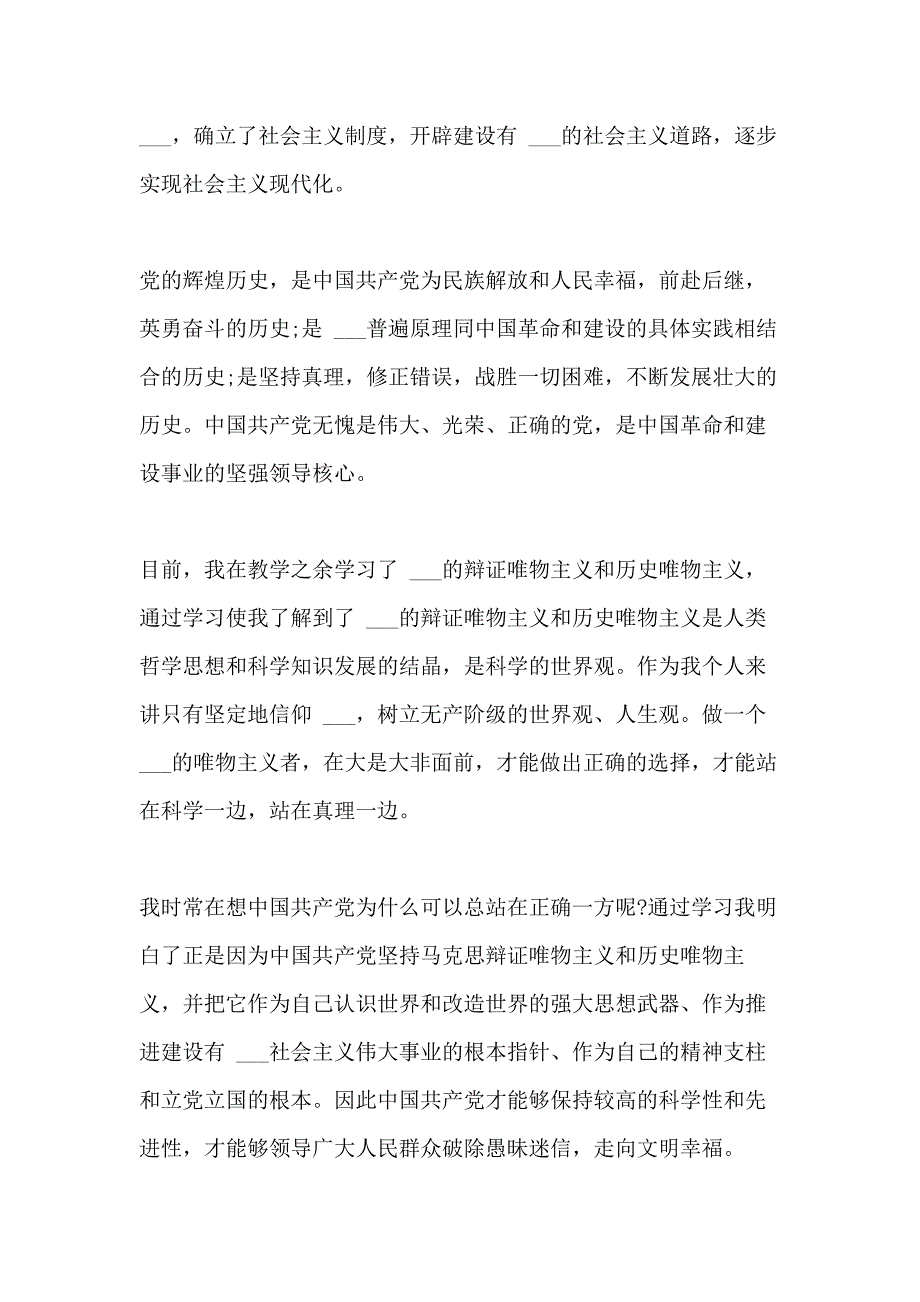 ___，确立了社会主义制度，开辟建设有 ___的社会主义道路，逐步实现社会主义现代化。

党的辉煌历史，是中国共产党为民族解放和人民幸福，前赴后继，英勇奋斗的历史;是 ___普遍原理同中国革命和建设的具体实践相结合的历史;是坚持真理，修正错误，战胜一切困难，不断发展壮大的历史。中国共产党无愧是伟大、光荣、正确的党，是中国革命和建设事业的坚强领导核心。

目前，我在教学之余学习了 ___的辩证唯物主义和历史唯物主义，通过学习使我了解到了 ___的辩证唯物主义和历史唯物主义是人类哲学思想和科学知识发展的结晶，是科学的世界观。作为我个人来讲只有坚定地信仰 ___，树立无产阶级的世界观、人生观。做一个 ___的唯物主义者，在大是大非面前，才能做出正确的选择，才能站在科学一边，站在真理一边。

我时常在想中国共产党为什么可以总站在正确一方呢?通过学习我明白了正是因为中国共产党坚持马克思辩证唯物主义和历史唯物主义，并把它作为自己认识世界和改造世界的强大思想武器、作为推进建设有 ___社会主义伟大事业的根本指针、作为自己的精神支柱和立党立国的根本。因此中国共产党才能够保持较高的科学性和先进性，才能够领导广大人民群众破除愚昧迷信，走向文明幸福。